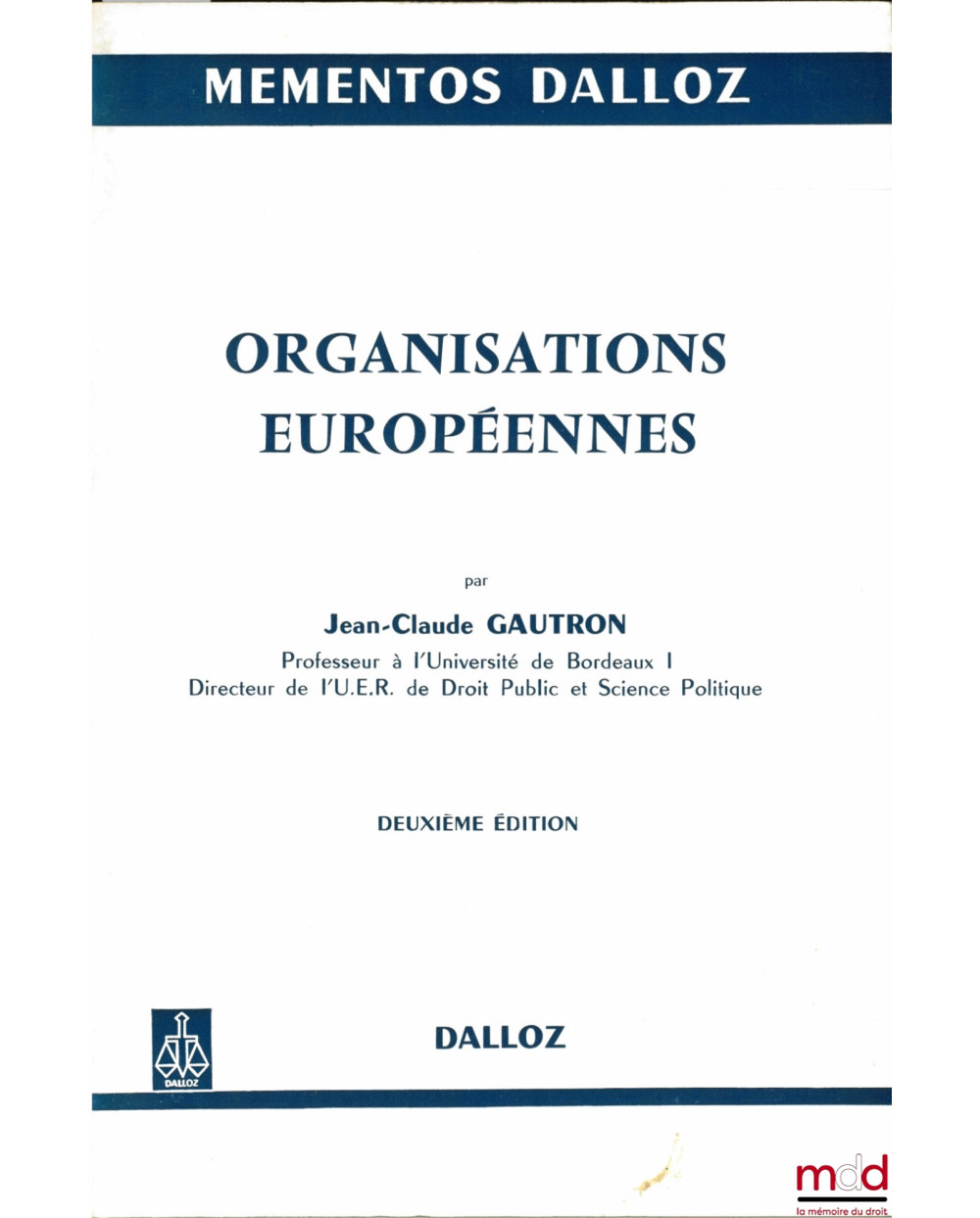 MEMENTOS DALLOZ

ORGANISATIONS EUROPÉENNES

par

Jean-Claude GAUTRON

Professeur à l'Université de Bordeaux I
Directeur de l'U.E.R. de Droit Public et Science Politique

DEUXIÈME ÉDITION

DALLOZ

DALLOZ

mdd
la mémoire du droit